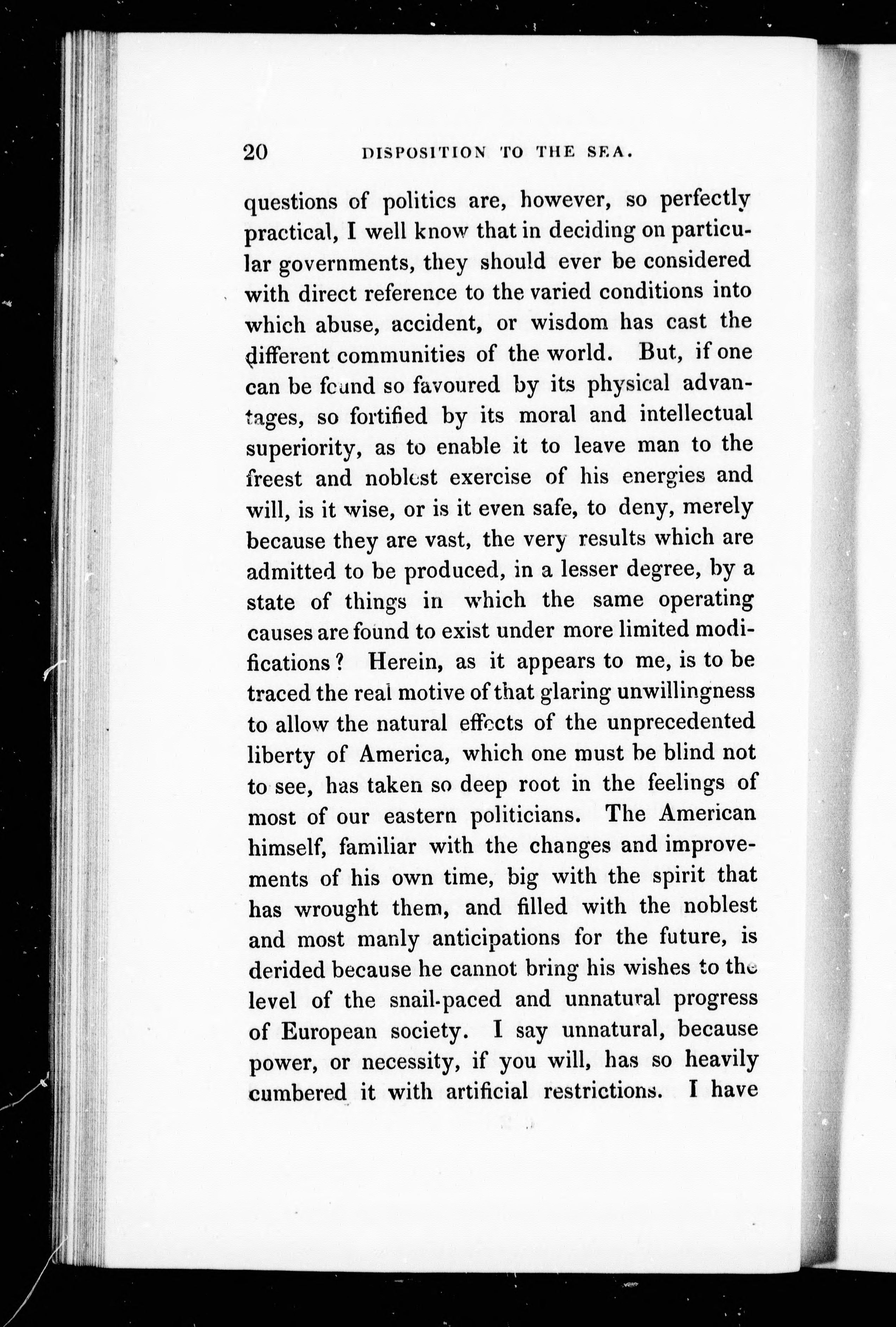 20 DISPOSITION TO THE SEA.

questions of politics are, however, so perfectly practical, I well know that in deciding on particular governments, they should ever be considered with direct reference to the varied conditions into which abuse, accident, or wisdom has cast the different communities of the world. But, if one can be found so favoured by its physical advantages, so fortified by its moral and intellectual superiority, as to enable it to leave man to the freest and noblest exercise of his energies and will, is it wise, or is it even safe, to deny, merely because they are vast, the very results which are admitted to be produced, in a lesser degree, by a state of things in which the same operating causes are found to exist under more limited modifications? Herein, as it appears to me, is to be traced the real motive of that glaring unwillingness to allow the natural effects of the unprecedented liberty of America, which one must be blind not to see, has taken so deep root in the feelings of most of our eastern politicians. The American himself, familiar with the changes and improvements of his own time, big with the spirit that has wrought them, and filled with the noblest and most manly anticipations for the future, is derided because he cannot bring his wishes to the level of the snail-paced and unnatural progress of European society. I say unnatural, because power, or necessity, if you will, has so heavily cumbered it with artificial restrictions. I have